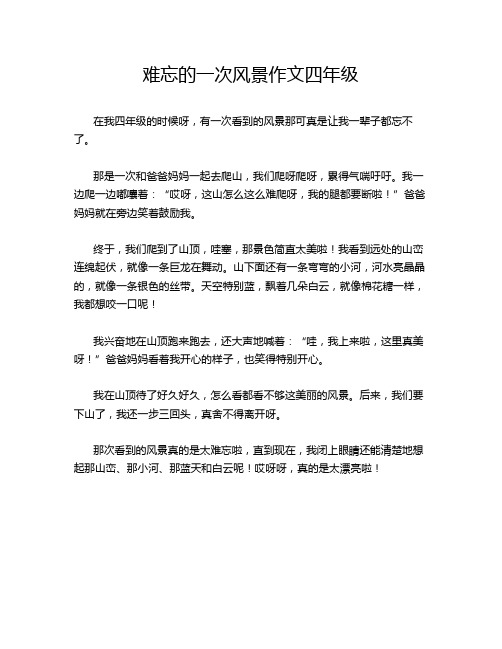 难忘的一次风景作文四年级

在我四年级的时候呀，有一次看到的风景那可真是让我一辈子都忘不了。

那是一次和爸爸妈妈一起去爬山，我们爬呀爬呀，累得气喘吁吁。我一边爬一边嘟囔着：“哎呀，这山怎么这么难爬呀，我的腿都要断啦！”爸爸妈妈就在旁边笑着鼓励我。

终于，我们爬到了山顶，哇塞，那景色简直太美啦！我看到远处的山峦连绵起伏，就像一条巨龙在舞动。山下面还有一条弯弯的小河，河水亮晶晶的，就像一条银色的丝带。天空特别蓝，飘着几朵白云，就像棉花糖一样，我都想咬一口呢！

我兴奋地在山顶跑来跑去，还大声地喊着：“哇，我上来啦，这里真美呀！”爸爸妈妈看着我开心的样子，也笑得特别开心。

我在山顶待了好久好久，怎么看都看不够这美丽的风景。后来，我们要下山了，我还一步三回头，真舍不得离开呀。

那次看到的风景真的是太难忘啦，直到现在，我闭上眼睛还能清楚地想起那山峦、那小河、那蓝天和白云呢！哎呀呀，真的是太漂亮啦！